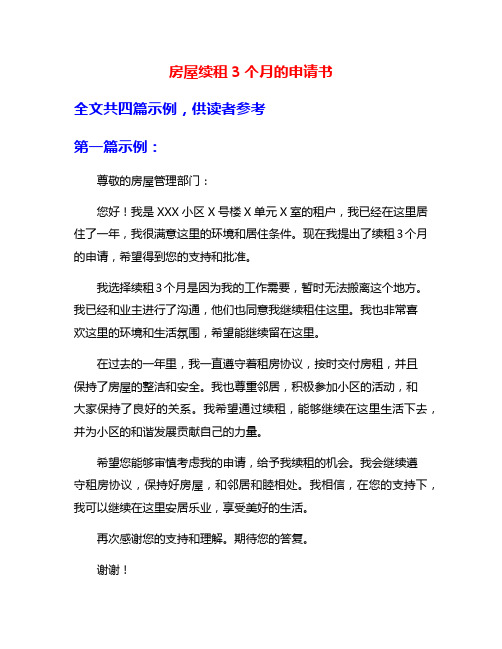 房屋续租 3 个月的申请书

全文共四篇示例，供读者参考

第一篇示例：

尊敬的房屋管理部门：

您好！我是 XXX 小区 X 号楼 X 单元 X 室的租户，我已经在这里居住了一年，我很满意这里的环境和居住条件。现在我提出了续租 3 个月的申请，希望得到您的支持和批准。

我选择续租 3 个月是因为我的工作需要，暂时无法搬离这个地方。我已经和业主进行了沟通，他们也同意我继续租住这里。我也非常喜欢这里的环境和生活氛围，希望能继续留在这里。

在过去的一年里，我一直遵守着租房协议，按时交付房租，并且保持了房屋的整洁和安全。我也尊重邻居，积极参加小区的活动，和大家保持了良好的关系。我希望通过续租，能够继续在这里生活下去，并为小区的和谐发展贡献自己的力量。

希望您能够审慎考虑我的申请，给予我续租的机会。我会继续遵守租房协议，保持好房屋，和邻居和睦相处。我相信，在您的支持下，我可以继续在这里安居乐业，享受美好的生活。

再次感谢您的支持和理解。期待您的答复。

谢谢！